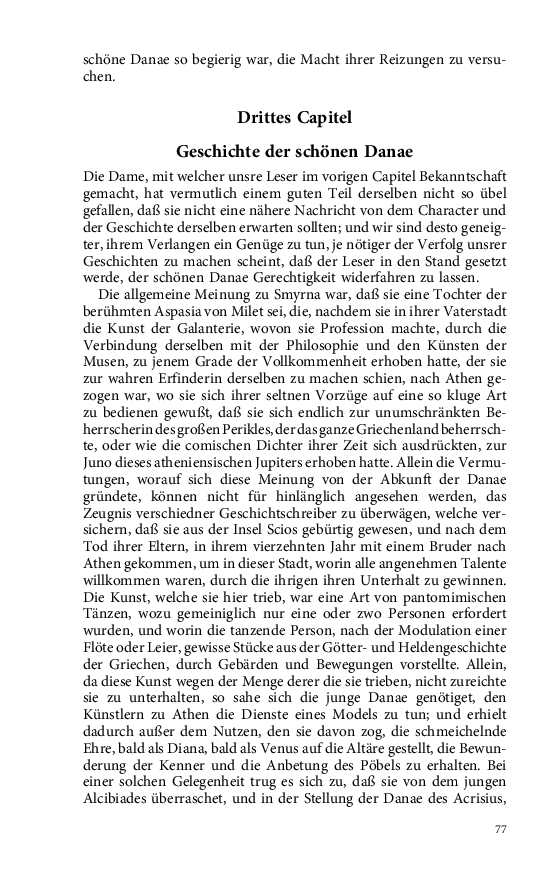 schöne Danae so begierig war, die Macht ihrer Reizungen zu versuchen.

Drittes Capitel

Geschichte der schönen Danae

Die Dame, mit welcher unsre Leser im vorigen Capitel Bekanntschaft gemacht, hat vermutlich einem guten Teil derselben nicht so übel gefallen, daß sie nicht eine nähere Nachricht von dem Character und der Geschichte derselben erwarten sollten; und wir sind desto geneigter, ihrem Verlangen ein Genüge zu tun, je nötiger der Verfolg unsrer Geschichten zu machen scheint, daß der Leser in den Stand gesetzt werde, der schönen Danae Gerechtigkeit widerfahren zu lassen.

Die allgemeine Meinung zu Smyrna war, daß sie eine Tochter der berühmten Aspasia von Milet sei, die, nachdem sie in ihrer Vaterstadt die Kunst der Galanterie, wovon sie Profession machte, durch die Verbindung derselben mit der Philosophie und den Künsten der Musen, zu jenem Grade der Vollkommenheit erhoben hatte, der sie zur wahren Erfinderin derselben zu machen schien, nach Athen gezogen war, wo sie sich ihrer seltnen Vorzüge auf eine so kluge Art zu bedienen gewußt, daß sie sich endlich zur unumschränkten Beherrscherin des großen Perikles, der das ganze Griechenland beherrschte, oder wie die comischen Dichter ihrer Zeit sich ausdrückten, zur Juno dieses atheniensischen Jupiters erhoben hatte. Allein die Vermutungen, worauf sich diese Meinung von der Abkunft der Danae gründete, können nicht für hinlänglich angesehen werden, das Zeugnis verschiedner Geschichtschreiber zu überwägen, welche versichern, daß sie aus der Insel Scios gebürtig gewesen, und nach dem Tod ihrer Eltern, in ihrem vierzehnten Jahr mit einem Bruder nach Athen gekommen, um in dieser Stadt, worin alle angenehmen Talente willkommen waren, durch die ihrigen ihren Unterhalt zu gewinnen. Die Kunst, welche sie hier trieb, war eine Art von pantomimischen Tänzen, wozu gemeiniglich nur eine oder zwo Personen erfordert wurden, und worin die tanzende Person, nach der Modulation einer Flöte oder Leier, gewisse Stücke aus der Götter- und Heldengeschichte der Griechen, durch Gebärden und Bewegungen vorstellte. Allein, da diese Kunst wegen der Menge derer die sie trieben, nicht zureichte sie zu unterhalten, so sahe sich die junge Danae genötiget, den Künstlern zu Athen die Dienste eines Models zu tun; und erhielt dadurch außer dem Nutzen, den sie davon zog, die schmeichelnde Ehre, bald als Diana, bald als Venus auf die Altäre gestellt, die Bewunderung der Kenner und die Anbetung des Pöbels zu erhalten. Bei einer solchen Gelegenheit trug es sich zu, daß sie von dem jungen Alcibiades überraschet, und in der Stellung der Danae des Acrisius,

77